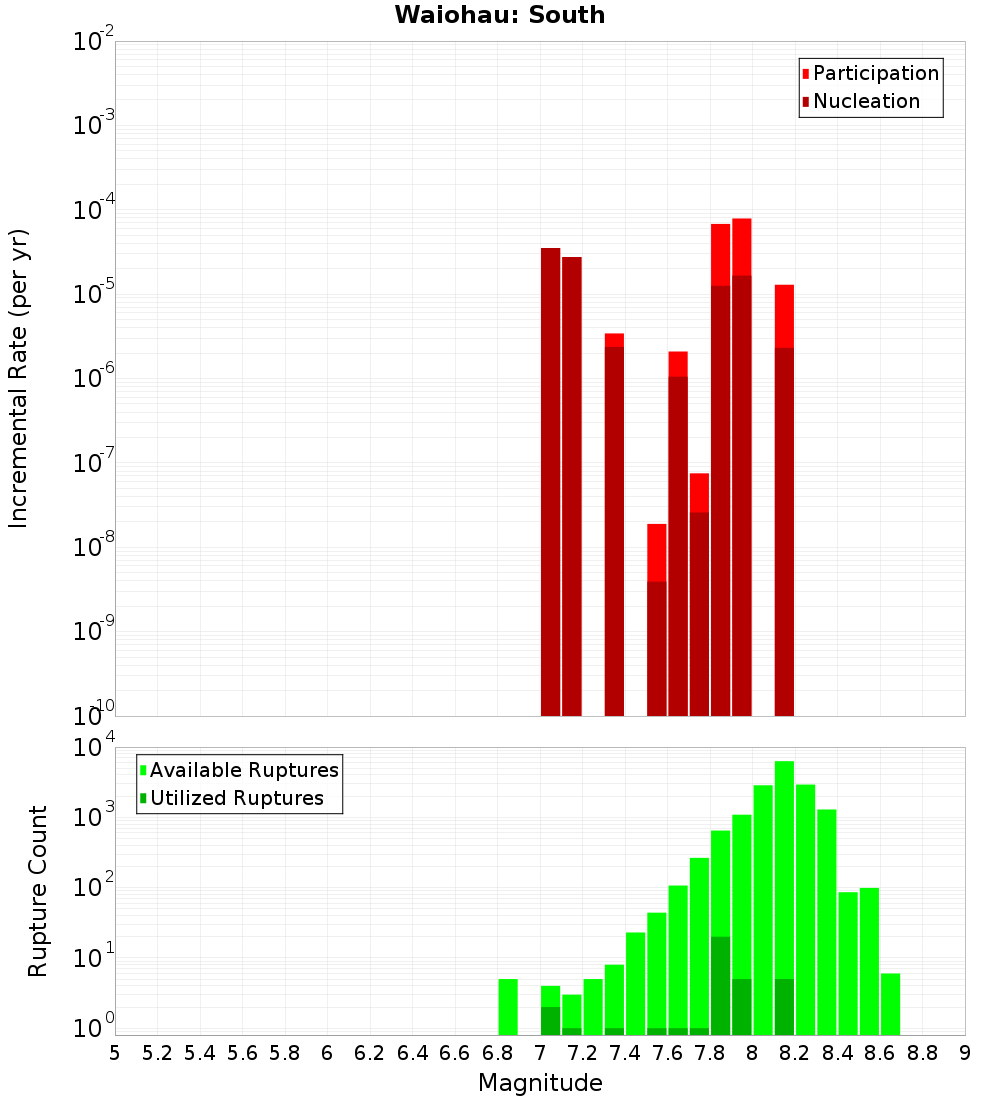 Waiohau: South

Participation
Nucleation

Incremental Rate (per yr)

$10^{-2}$
$10^{-3}$
$10^{-4}$
$10^{-5}$
$10^{-6}$
$10^{-7}$
$10^{-8}$
$10^{-9}$
$10^{-10}$

Available Ruptures
Utilized Ruptures

Rupture Count

$10^{4}$
$10^{3}$
$10^{2}$
$10^{1}$
$10^{0}$

5 5.2 5.4 5.6 5.8 6 6.2 6.4 6.6 6.8 7 7.2 7.4 7.6 7.8 8 8.2 8.4 8.6 8.8 9

Magnitude